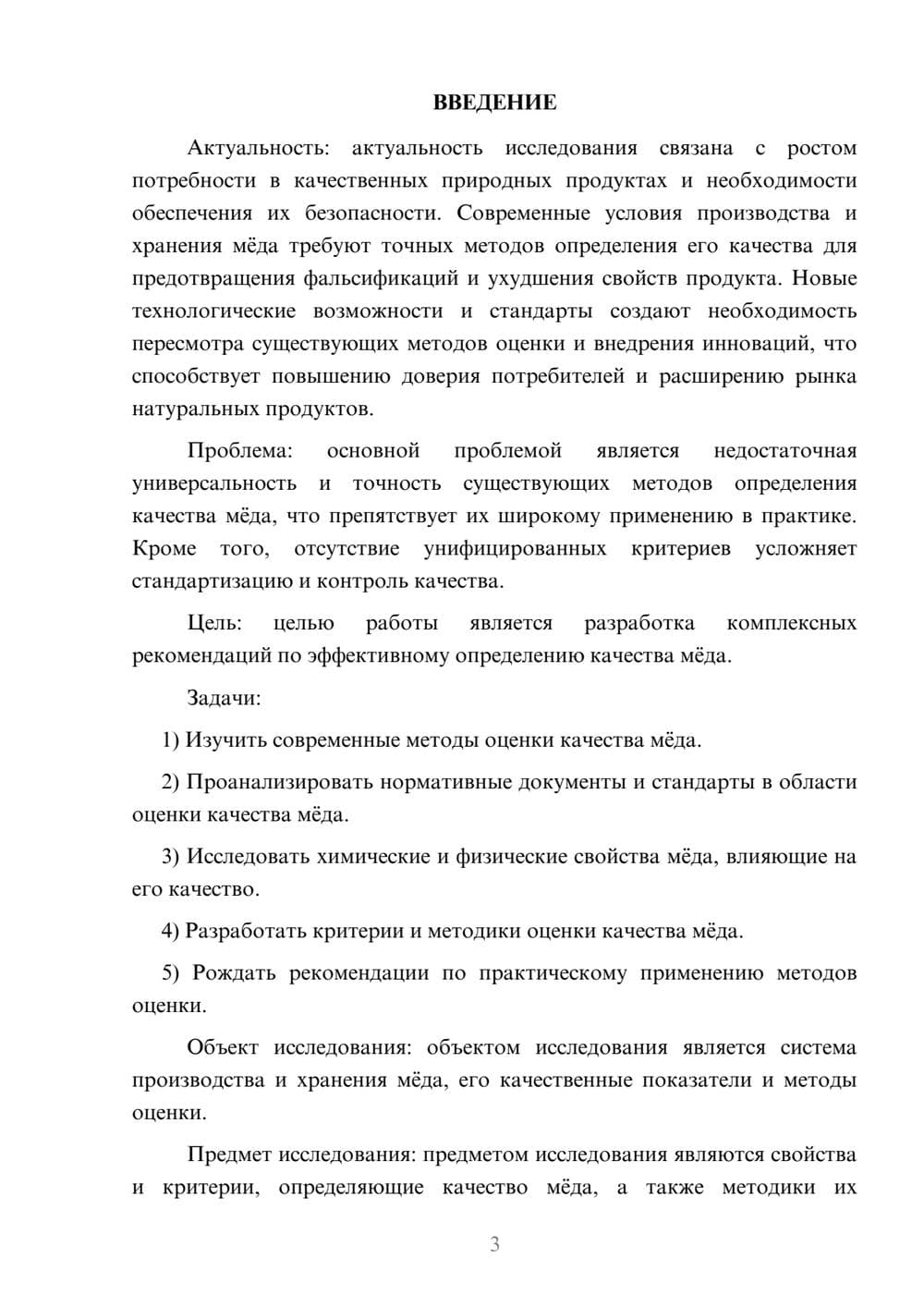 ВВЕДЕНИЕ

Актуальность: актуальность исследования связана с ростом потребности в качественных природных продуктах и необходимости обеспечения их безопасности. Современные условия производства и хранения мёда требуют точных методов определения его качества для предотвращения фальсификаций и ухудшения свойств продукта. Новые технологические возможности и стандарты создают необходимость пересмотра существующих методов оценки и внедрения инноваций, что способствует повышению доверия потребителей и расширению рынка натуральных продуктов.

Проблема: основной проблемой является недостаточная универсальность и точность существующих методов определения качества мёда, что препятствует их широкому применению в практике. Кроме того, отсутствие унифицированных критериев усложняет стандартизацию и контроль качества.

Цель: целью работы является разработка комплексных рекомендаций по эффективному определению качества мёда.

Задачи:

1) Изучить современные методы оценки качества мёда.

2) Проанализировать нормативные документы и стандарты в области оценки качества мёда.

3) Исследовать химические и физические свойства мёда, влияющие на его качество.

4) Разработать критерии и методики оценки качества мёда.

5) Рождать рекомендации по практическому применению методов оценки.

Объект исследования: объектом исследования является система производства и хранения мёда, его качественные показатели и методы оценки.

Предмет исследования: предметом исследования являются свойства и критерии, определяющие качество мёда, а также методики их

3